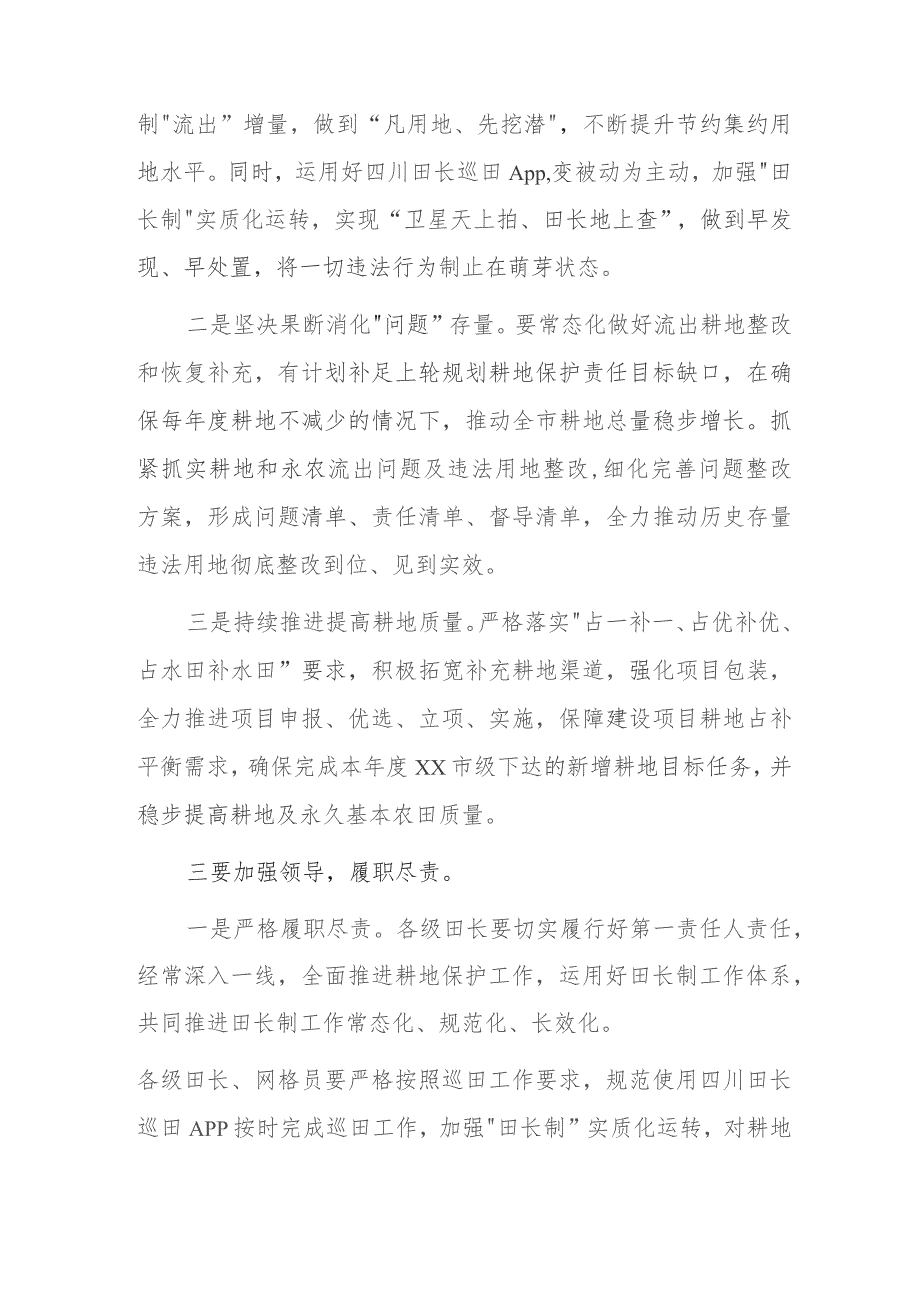 制"流出”增量，做到“凡用地、先挖潜”，不断提升节约集约用地水平。同时，运用好四川田长巡田App,变被动为主动，加强"田长制"实质化运转，实现“卫星天上拍、田长地上查”，做到早发现、早处置，将一切违法行为制止在萌芽状态。

二是坚决果断消化"问题”存量。要常态化做好流出耕地整改和恢复补充，有计划补足上轮规划耕地保护责任目标缺口，在确保每年度耕地不减少的情况下，推动全市耕地总量稳步增长。抓紧抓实耕地和永农流出问题及违法用地整改,细化完善问题整改方案，形成问题清单、责任清单、督导清单，全力推动历史存量违法用地彻底整改到位、见到实效。

三是持续推进提高耕地质量。严格落实"占一补一、占优补优、占水田补水田”要求，积极拓宽补充耕地渠道，强化项目包装，全力推进项目申报、优选、立项、实施，保障建设项目耕地占补平衡需求，确保完成本年度XX市级下达的新增耕地目标任务，并稳步提高耕地及永久基本农田质量。

三要加强领导，履职尽责。

一是严格履职尽责。各级田长要切实履行好第一责任人责任，经常深入一线，全面推进耕地保护工作，运用好田长制工作体系，共同推进田长制工作常态化、规范化、长效化。

各级田长、网格员要严格按照巡田工作要求，规范使用四川田长巡田APP按时完成巡田工作，加强"田长制”实质化运转，对耕地